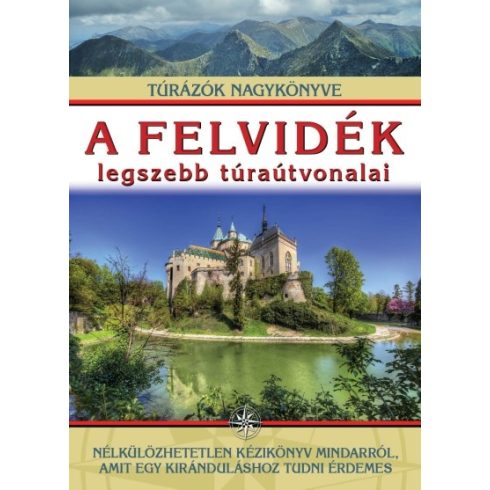 TÚRÁZÓK NAGYKÖNYVE

A FELVIDÉK
legszebb túraútvonalai

NÉLKÜLÖZHETETLEN KÉZIKÖNYV MINDARRÓL, AMIT EGY KIRÁNDULÁSHOZ TUDNI ÉRDEMES